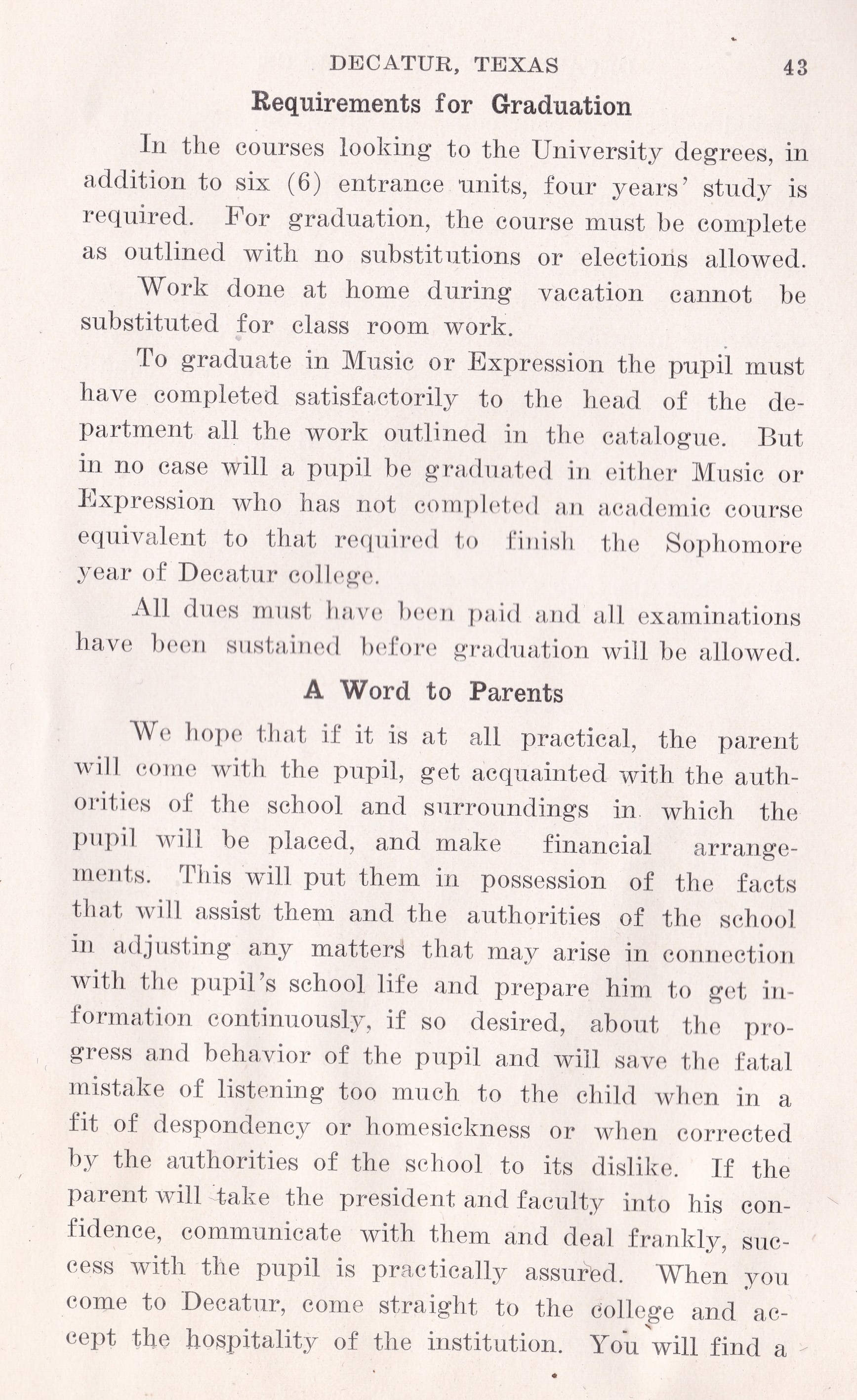 DECATUR, TEXAS 43

Requirements for Graduation

In the courses looking to the University degrees, in addition to six (6) entrance units, four years' study is required. For graduation, the course must be complete as outlined with no substitutions or elections allowed.

Work done at home during vacation cannot be substituted for class room work.

To graduate in Music or Expression the pupil must have completed satisfactorily to the head of the department all the work outlined in the catalogue. But in no case will a pupil be graduated in either Music or Expression who has not completed an academic course equivalent to that required to finish the Sophomore year of Decatur college.

All dues must have been paid and all examinations have been sustained before graduation will be allowed.

A Word to Parents

We hope that if it is at all practical, the parent will come with the pupil, get acquainted with the authorities of the school and surroundings in which the pupil will be placed, and make financial arrangements. This will put them in possession of the facts that will assist them and the authorities of the school in adjusting any matters that may arise in connection with the pupil's school life and prepare him to get information continuously, if so desired, about the progress and behavior of the pupil and will save the fatal mistake of listening too much to the child when in a fit of despondency or homesickness or when corrected by the authorities of the school to its dislike. If the parent will take the president and faculty into his confidence, communicate with them and deal frankly, success with the pupil is practically assured. When you come to Decatur, come straight to the college and accept the hospitality of the institution. You will find a